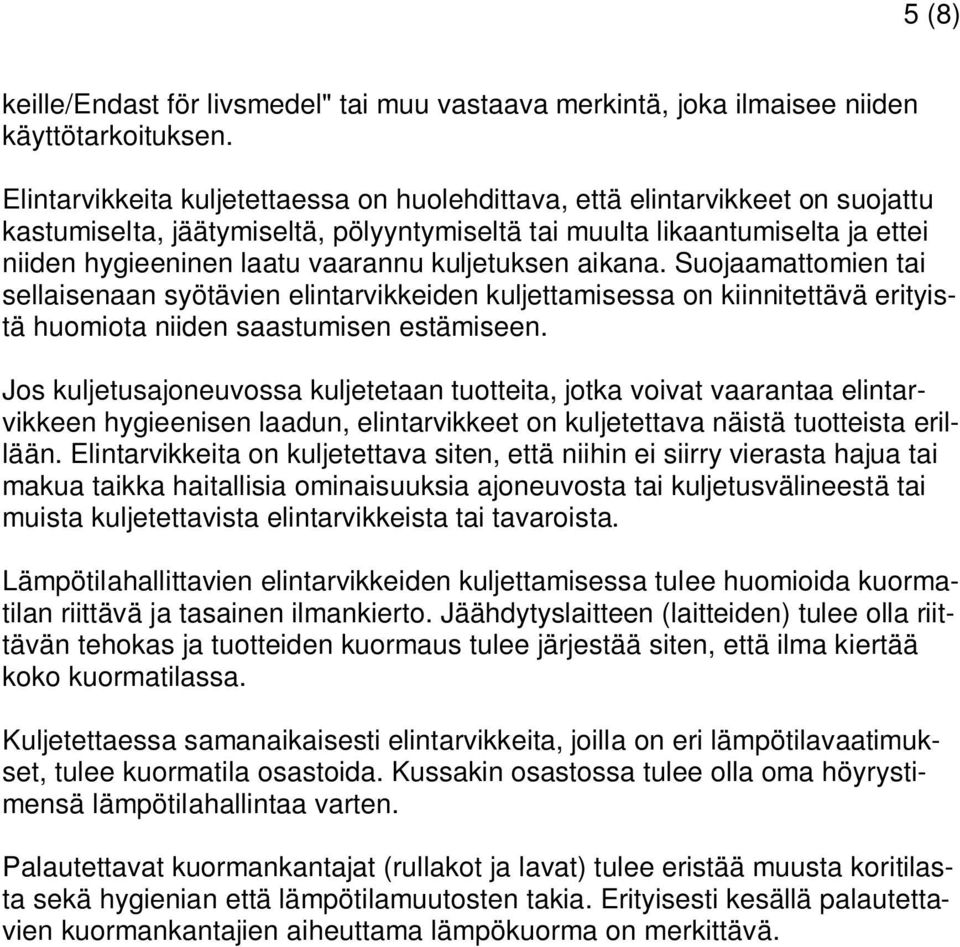 5 (8)

keille/Endast för livsmedel" tai muu vastaava merkintä, joka ilmaisee niiden käyttötarkoituksen.

Elintarvikkeita kuljetettaessa on huolehdittava, että elintarvikkeet on suojattu kastumiselta, jäätymiseltä, pölyyntymiseltä tai muulta likaantumiselta ja ettei niiden hygieeninen laatu vaarannu kuljetuksen aikana. Suojaamattomien tai sellaisenaan syötävien elintarvikkeiden kuljettamisessa on kiinnitettävä erityistä huomiota niiden saastumisen estämiseen.

Jos kuljetusajoneuvossa kuljetetaan tuotteita, jotka voivat vaarantaa elintarvikkeen hygieenisen laadun, elintarvikkeet on kuljetettava näistä tuotteista erillään. Elintarvikkeita on kuljetettava siten, että niihin ei siirry vierasta hajua tai makua taikka haitallisia ominaisuuksia ajoneuvosta tai kuljetusvälineestä tai muista kuljetettavista elintarvikkeista tai tavaroista.

Lämpötilahallittavien elintarvikkeiden kuljettamisessa tulee huomioida kuormatilan riittävä ja tasainen ilmankierto. Jäähdytyslaitteen (laitteiden) tulee olla riittävän tehokas ja tuotteiden kuormaus tulee järjestää siten, että ilma kiertää koko kuormatilassa.

Kuljetettaessa samanaikaisesti elintarvikkeita, joilla on eri lämpötilavaatimukset, tulee kuormatila osastoida. Kussakin osastossa tulee olla oma höyrystimensä lämpötilahallintaa varten.

Palautettavat kuormankantajat (rullakot ja lavat) tulee eristää muusta koritilasta sekä hygienian että lämpötilamuutosten takia. Erityisesti kesällä palautettavien kuormankantajien aiheuttama lämpökuorma on merkittävä.